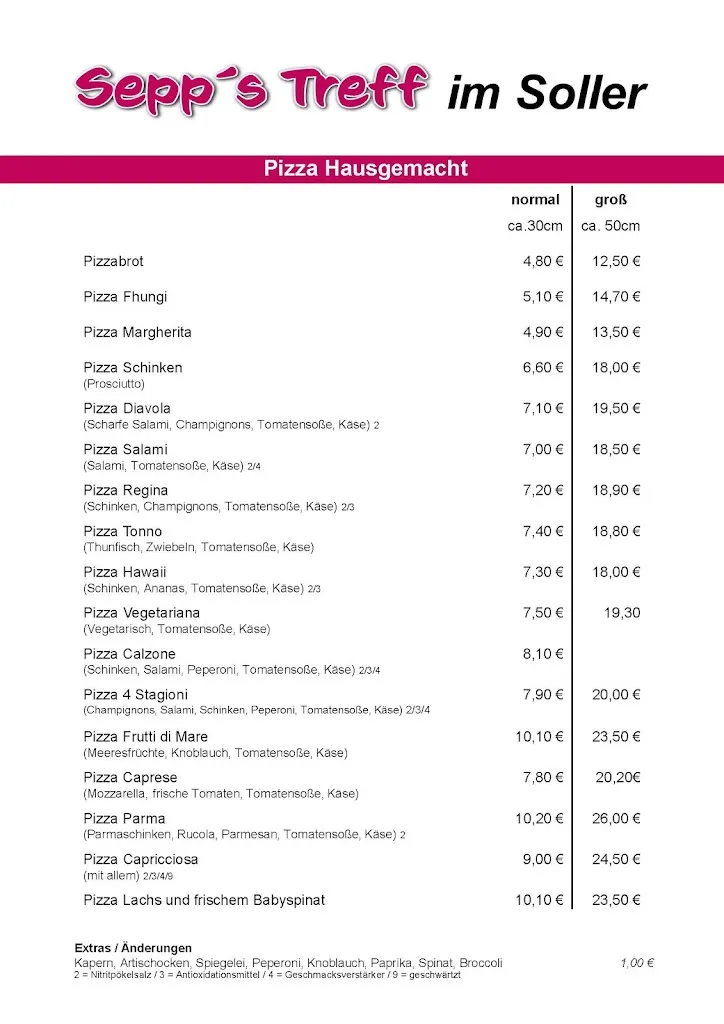 Sepp´s Treff im Soller

Pizza Hausgemacht

| | normal ca.30cm | groß ca. 50cm |
|---|---|---|
| Pizzabrot | 4,80 € | 12,50 € |
| Pizza Fhungi | 5,10 € | 14,70 € |
| Pizza Margherita | 4,90 € | 13,50 € |
| Pizza Schinken (Prosciutto) | 6,60 € | 18,00 € |
| Pizza Diavola (Scharfe Salami, Champignons, Tomatensoße, Käse) 2 | 7,10 € | 19,50 € |
| Pizza Salami (Salami, Tomatensoße, Käse) 2/4 | 7,00 € | 18,50 € |
| Pizza Regina (Schinken, Champignons, Tomatensoße, Käse) 2/3 | 7,20 € | 18,90 € |
| Pizza Tonno (Thunfisch, Zwiebeln, Tomatensoße, Käse) | 7,40 € | 18,80 € |
| Pizza Hawaii (Schinken, Ananas, Tomatensoße, Käse) 2/3 | 7,30 € | 18,00 € |
| Pizza Vegetariana (Vegetarisch, Tomatensoße, Käse) | 7,50 € | 19,30 |
| Pizza Calzone (Schinken, Salami, Peperoni, Tomatensoße, Käse) 2/3/4 | 8,10 € | |
| Pizza 4 Stagioni (Champignons, Salami, Schinken, Peperoni, Tomatensoße, Käse) 2/3/4 | 7,90 € | 20,00 € |
| Pizza Frutti di Mare (Meeresfrüchte, Knoblauch, Tomatensoße, Käse) | 10,10 € | 23,50 € |
| Pizza Caprese (Mozzarella, frische Tomaten, Tomatensoße, Käse) | 7,80 € | 20,20€ |
| Pizza Parma (Parmaschinken, Rucola, Parmesan, Tomatensoße, Käse) 2 | 10,20 € | 26,00 € |
| Pizza Capricciosa (mit allem) 2/3/4/9 | 9,00 € | 24,50 € |
| Pizza Lachs und frischem Babyspinat | 10,10 € | 23,50 € |

Extras / Änderungen
Kapern, Artischocken, Spiegelei, Peperoni, Knoblauch, Paprika, Spinat, Broccoli 1,00 €
2 = Nitritpökelsalz / 3 = Antioxidationsmittel / 4 = Geschmacksverstärker / 9 = geschwärtzt